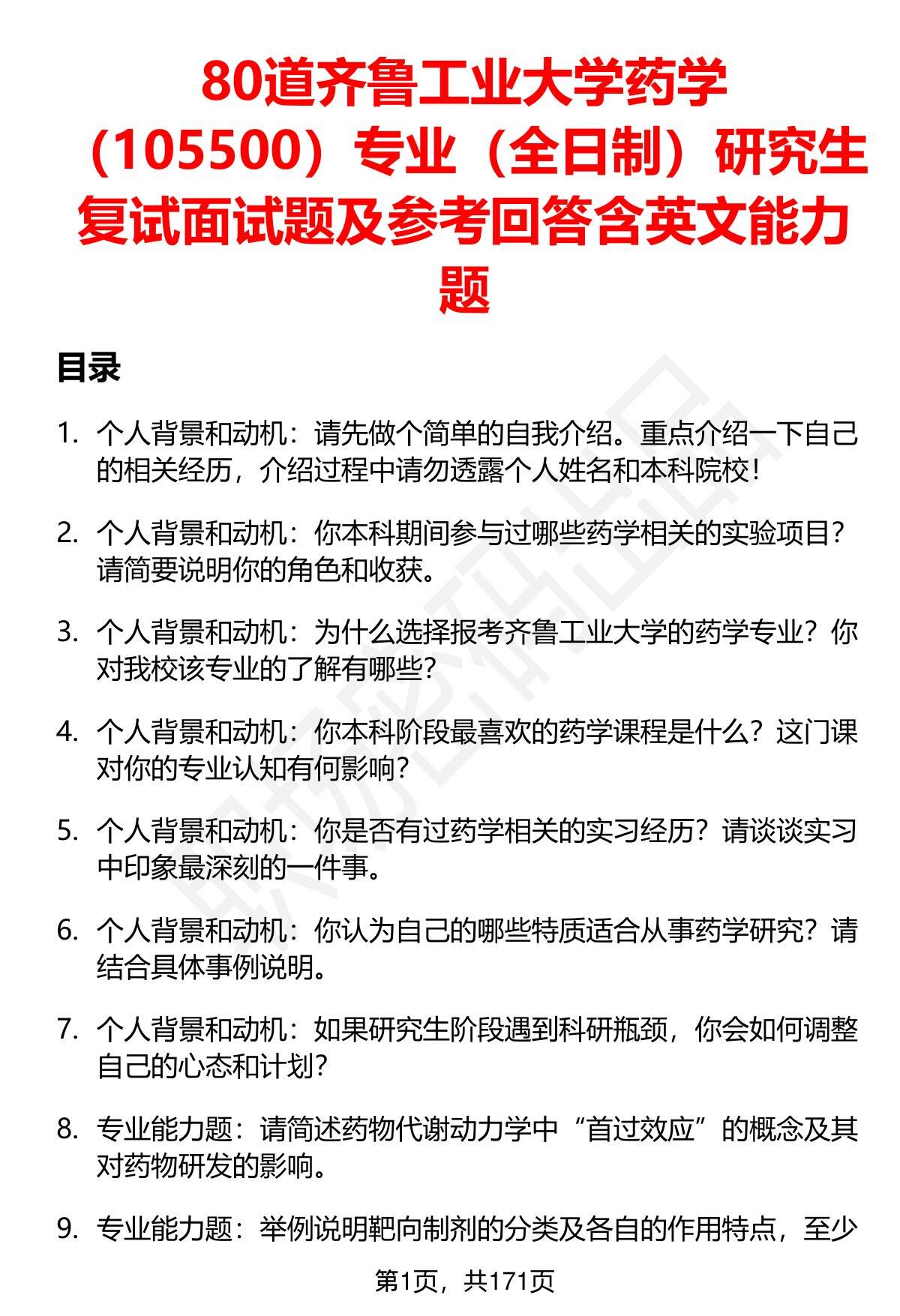 80道齐鲁工业大学药学（105500）专业（全日制）研究生复试面试题及参考回答含英文能力题

目录

1. 个人背景和动机：请先做个简单的自我介绍。重点介绍一下自己的相关经历，介绍过程中请勿透露个人姓名和本科院校！

2. 个人背景和动机：你本科期间参与过哪些药学相关的实验项目？请简要说明你的角色和收获。

3. 个人背景和动机：为什么选择报考齐鲁工业大学的药学专业？你对我校该专业的了解有哪些？

4. 个人背景和动机：你本科阶段最喜欢的药学课程是什么？这门课对你的专业认知有何影响？

5. 个人背景和动机：你是否有过药学相关的实习经历？请谈谈实习中印象最深刻的一件事。

6. 个人背景和动机：你认为自己的哪些特质适合从事药学研究？请结合具体事例说明。

7. 个人背景和动机：如果研究生阶段遇到科研瓶颈，你会如何调整自己的心态和计划？

8. 专业能力题：请简述药物代谢动力学中“首过效应”的概念及其对药物研发的影响。

9. 专业能力题：举例说明靶向制剂的分类及各自的作用特点，至少

第1页，共171页